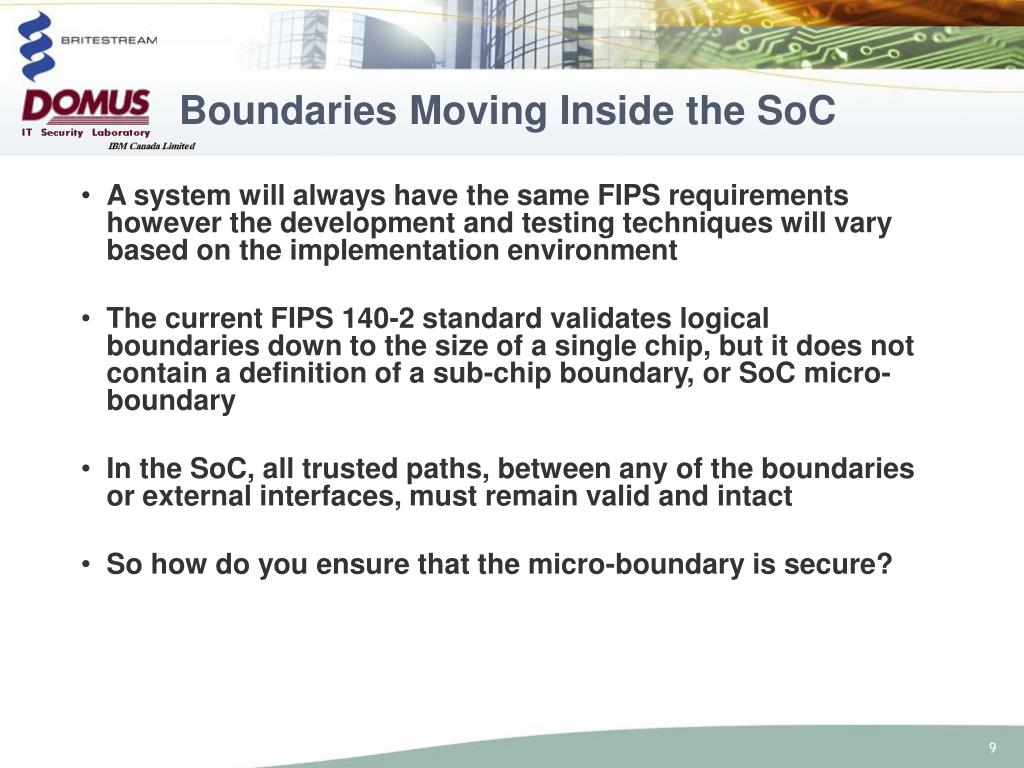 BRITESTREAM

DOMUS
IT Security Laboratory
IBM Canada Limited

Boundaries Moving Inside the SoC

• A system will always have the same FIPS requirements however the development and testing techniques will vary based on the implementation environment

• The current FIPS 140-2 standard validates logical boundaries down to the size of a single chip, but it does not contain a definition of a sub-chip boundary, or SoC micro-boundary

• In the SoC, all trusted paths, between any of the boundaries or external interfaces, must remain valid and intact

• So how do you ensure that the micro-boundary is secure?

9